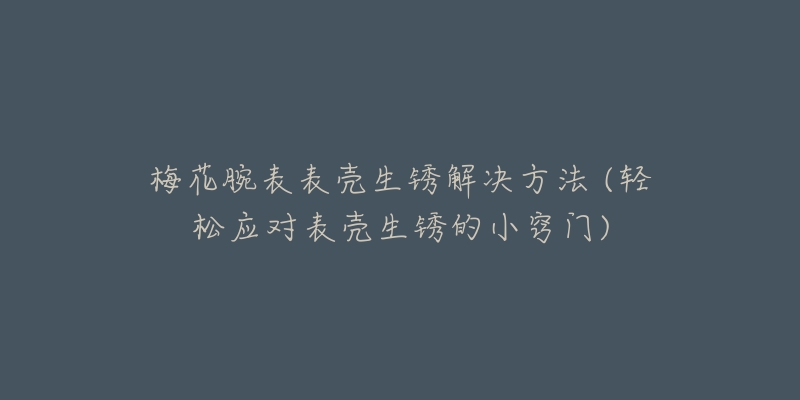 梅花腕表表壳生锈解决方法（轻松应对表壳生锈的小窍门）